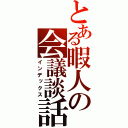 とある暇人の会議談話
インデックス